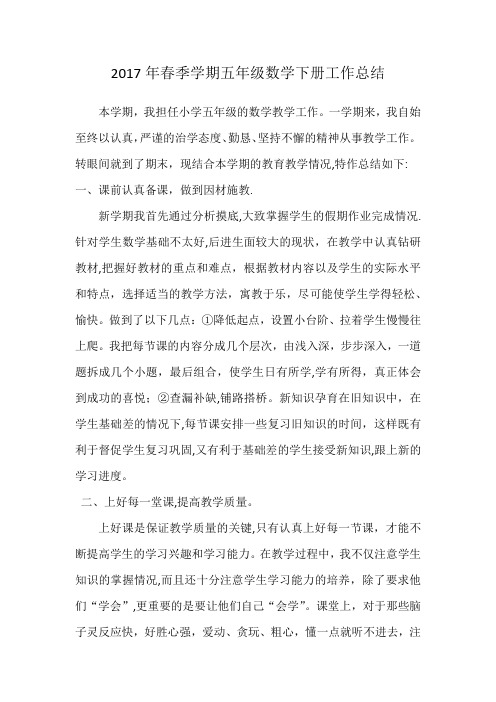 2017 年春季学期五年级数学下册工作总结

本学期，我担任小学五年级的数学教学工作。一学期来，我自始至终以认真，严谨的治学态度、勤恳、坚持不懈的精神从事教学工作。转眼间就到了期末，现结合本学期的教育教学情况,特作总结如下:

一、课前认真备课，做到因材施教.

新学期我首先通过分析摸底,大致掌握学生的假期作业完成情况.针对学生数学基础不太好,后进生面较大的现状，在教学中认真钻研教材,把握好教材的重点和难点，根据教材内容以及学生的实际水平和特点，选择适当的教学方法，寓教于乐，尽可能使学生学得轻松、愉快。做到了以下几点：①降低起点，设置小台阶、拉着学生慢慢往上爬。我把每节课的内容分成几个层次，由浅入深，步步深入，一道题拆成几个小题，最后组合，使学生日有所学,学有所得，真正体会到成功的喜悦；②查漏补缺,铺路搭桥。新知识孕育在旧知识中，在学生基础差的情况下,每节课安排一些复习旧知识的时间，这样既有利于督促学生复习巩固,又有利于基础差的学生接受新知识,跟上新的学习进度。

二、上好每一堂课,提高教学质量。

上好课是保证教学质量的关键,只有认真上好每一节课，才能不断提高学生的学习兴趣和学习能力。在教学过程中，我不仅注意学生知识的掌握情况,而且还十分注意学生学习能力的培养，除了要求他们“学会”,更重要的是要让他们自己“会学”。课堂上，对于那些脑子灵反应快，好胜心强，爱动、贪玩、粗心，懂一点就听不进去，注